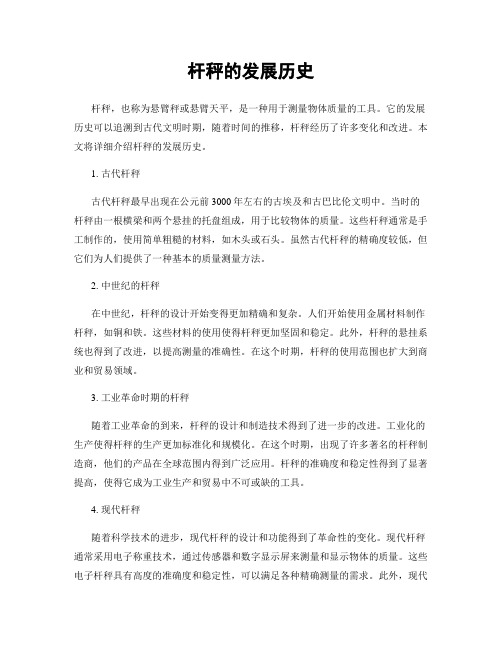 杆秤的发展历史

杆秤，也称为悬臂秤或悬臂天平，是一种用于测量物体质量的工具。它的发展历史可以追溯到古代文明时期，随着时间的推移，杆秤经历了许多变化和改进。本文将详细介绍杆秤的发展历史。

1. 古代杆秤

古代杆秤最早出现在公元前3000年左右的古埃及和古巴比伦文明中。当时的杆秤由一根横梁和两个悬挂的托盘组成，用于比较物体的质量。这些杆秤通常是手工制作的，使用简单粗糙的材料，如木头或石头。虽然古代杆秤的精确度较低，但它们为人们提供了一种基本的质量测量方法。

2. 中世纪的杆秤

在中世纪，杆秤的设计开始变得更加精确和复杂。人们开始使用金属材料制作杆秤，如铜和铁。这些材料的使用使得杆秤更加坚固和稳定。此外，杆秤的悬挂系统也得到了改进，以提高测量的准确性。在这个时期，杆秤的使用范围也扩大到商业和贸易领域。

3. 工业革命时期的杆秤

随着工业革命的到来，杆秤的设计和制造技术得到了进一步的改进。工业化的生产使得杆秤的生产更加标准化和规模化。在这个时期，出现了许多著名的杆秤制造商，他们的产品在全球范围内得到广泛应用。杆秤的准确度和稳定性得到了显著提高，使得它成为工业生产和贸易中不可或缺的工具。

4. 现代杆秤

随着科学技术的进步，现代杆秤的设计和功能得到了革命性的变化。现代杆秤通常采用电子称重技术，通过传感器和数字显示屏来测量和显示物体的质量。这些电子杆秤具有高度的准确度和稳定性，可以满足各种精确测量的需求。此外，现代